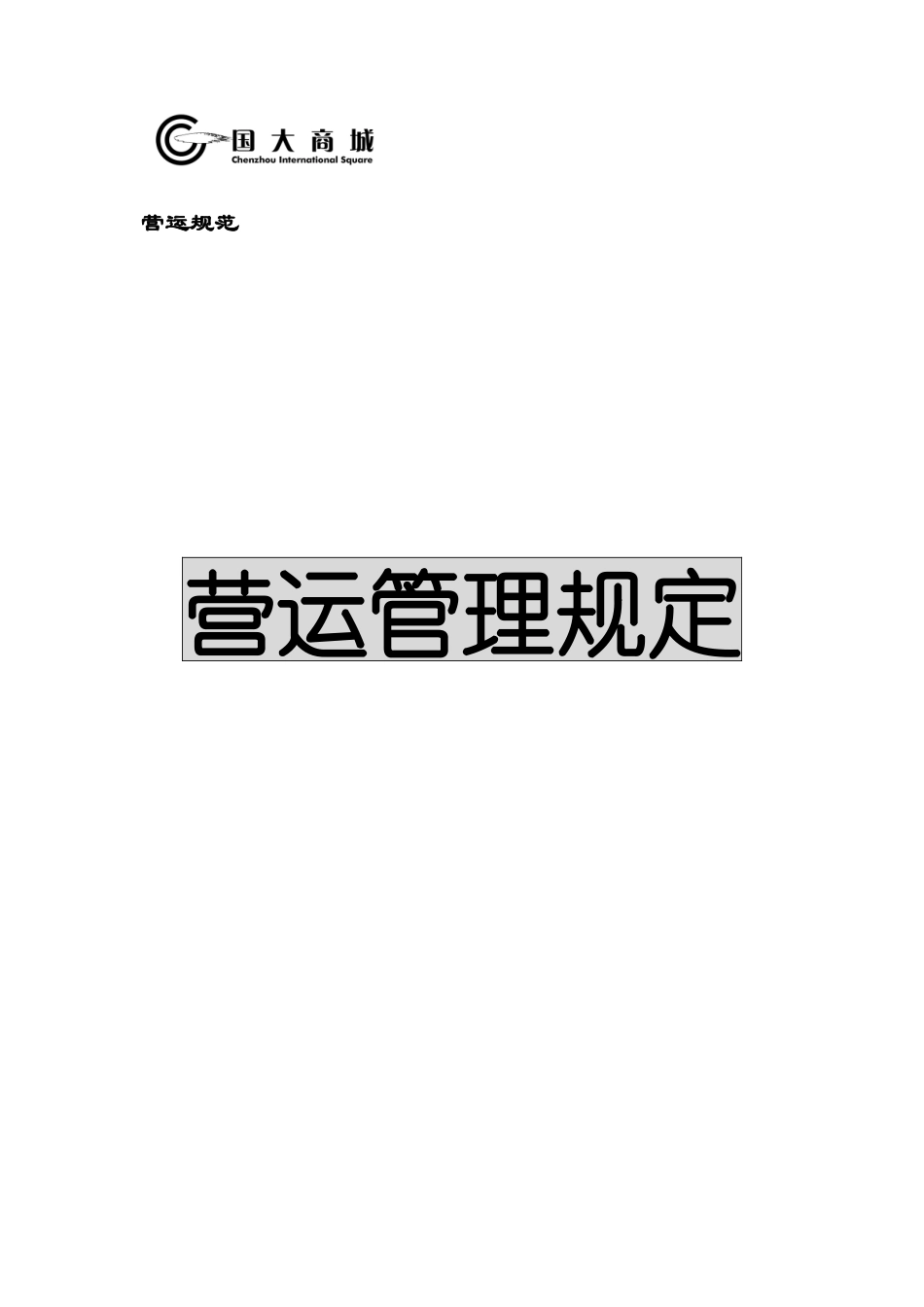 国大商城
Chenzhou International Square

营运规范

营运管理规定